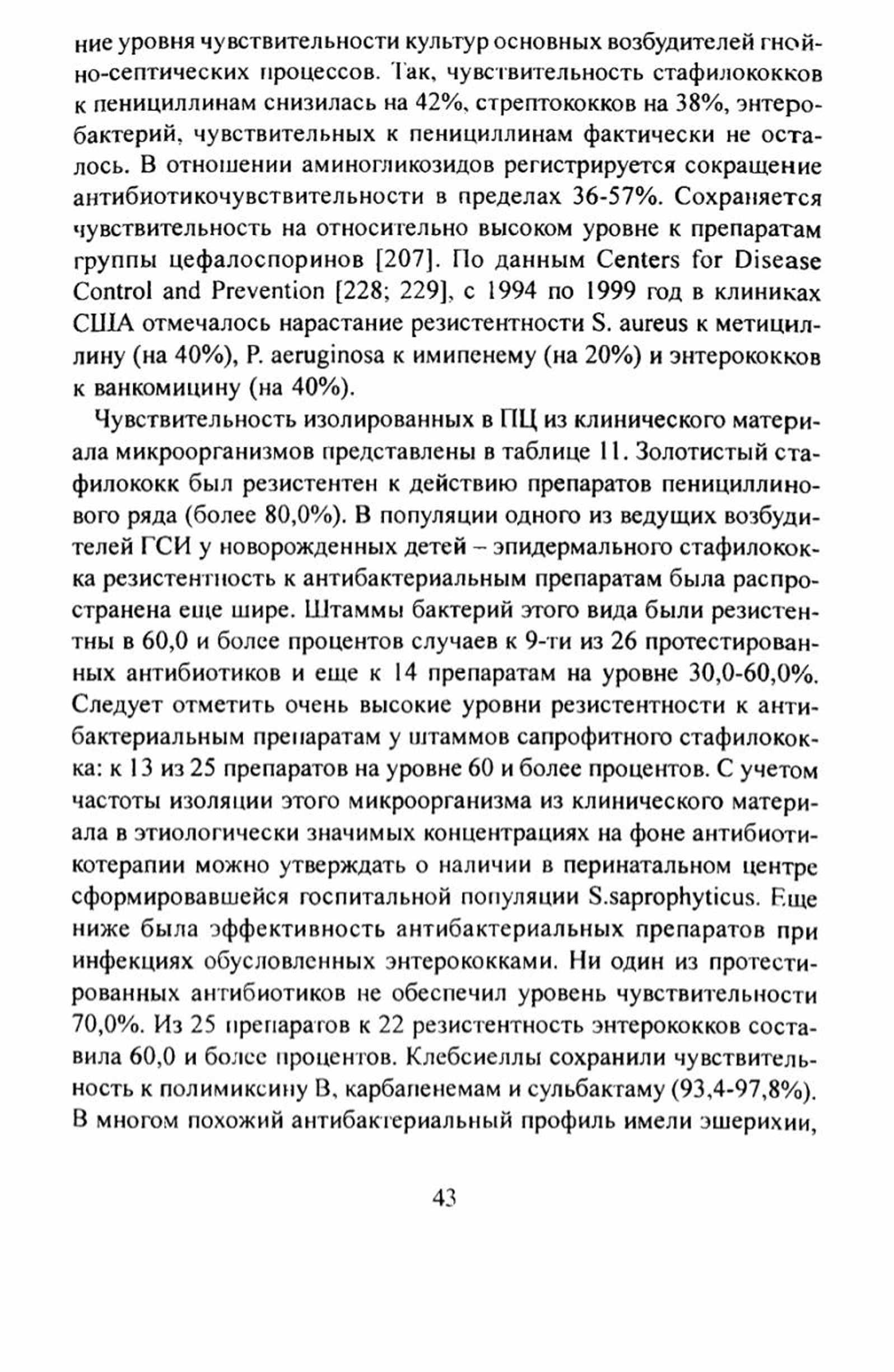 ние уровня чувствительности культур основных возбудителей гнойно-септических процессов. Так, чувствительность стафилококков к пенициллинам снизилась на 42%, стрептококков на 38%, энтеробактерий, чувствительных к пенициллинам фактически не осталось. В отношении аминогликозидов регистрируется сокращение антибиотикочувствительности в пределах 36-57%. Сохраняется чувствительность на относительно высоком уровне к препаратам группы цефалоспоринов [207]. По данным Centers for Disease Control and Prevention [228; 229], с 1994 по 1999 год в клиниках США отмечалось нарастание резистентности S. aureus к метициллину (на 40%), P. aeruginosa к имипенему (на 20%) и энтерококков к ванкомицину (на 40%).

Чувствительность изолированных в ПЦ из клинического материала микроорганизмов представлены в таблице 11. Золотистый стафилококк был резистентен к действию препаратов пенициллинового ряда (более 80,0%). В популяции одного из ведущих возбудителей ГСИ у новорожденных детей – эпидермального стафилококка резистентность к антибактериальным препаратам была распространена еще шире. Штаммы бактерий этого вида были резистентны в 60,0 и более процентов случаев к 9-ти из 26 протестированных антибиотиков и еще к 14 препаратам на уровне 30,0-60,0%. Следует отметить очень высокие уровни резистентности к антибактериальным препаратам у штаммов сапрофитного стафилококка: к 13 из 25 препаратов на уровне 60 и более процентов. С учетом частоты изоляции этого микроорганизма из клинического материала в этиологически значимых концентрациях на фоне антибиотикотерапии можно утверждать о наличии в перинатальном центре сформировавшейся госпитальной популяции S.saprophyticus. Еще ниже была эффективность антибактериальных препаратов при инфекциях обусловленных энтерококками. Ни один из протестированных антибиотиков не обеспечил уровень чувствительности 70,0%. Из 25 препаратов к 22 резистентность энтерококков составила 60,0 и более процентов. Клебсиеллы сохранили чувствительность к полимиксину В, карбапенемам и сульбактаму (93,4-97,8%). В многом похожий антибактериальный профиль имели эшерихии,

43